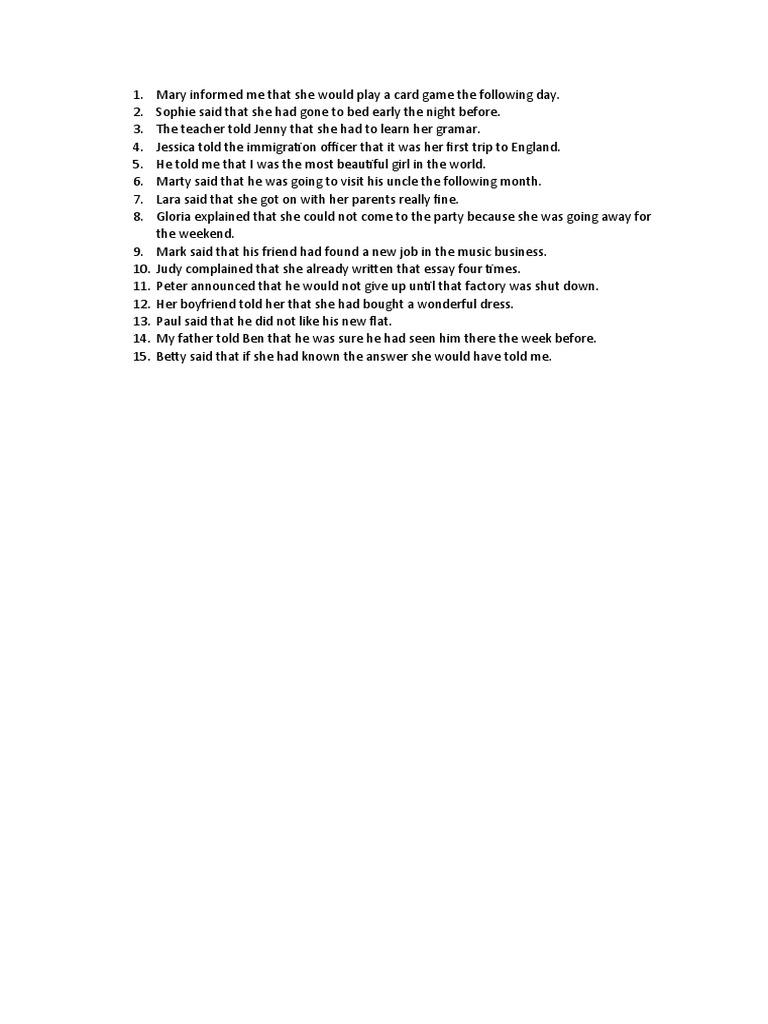 1. Mary informed me that she would play a card game the following day.
2. Sophie said that she had gone to bed early the night before.
3. The teacher told Jenny that she had to learn her gramar.
4. Jessica told the immigration officer that it was her first trip to England.
5. He told me that I was the most beautiful girl in the world.
6. Marty said that he was going to visit his uncle the following month.
7. Lara said that she got on with her parents really fine.
8. Gloria explained that she could not come to the party because she was going away for the weekend.
9. Mark said that his friend had found a new job in the music business.
10. Judy complained that she already written that essay four times.
11. Peter announced that he would not give up until that factory was shut down.
12. Her boyfriend told her that she had bought a wonderful dress.
13. Paul said that he did not like his new flat.
14. My father told Ben that he was sure he had seen him there the week before.
15. Betty said that if she had known the answer she would have told me.